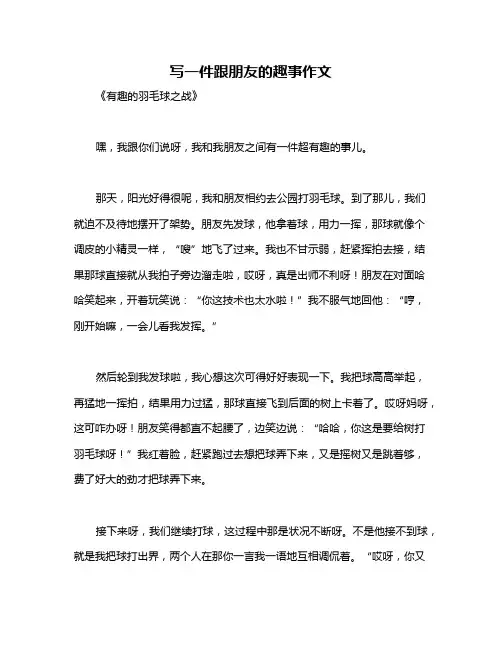 写一件跟朋友的趣事作文

《有趣的羽毛球之战》

嘿，我跟你们说呀，我和我朋友之间有一件超有趣的事儿。

那天，阳光好得很呢，我和朋友相约去公园打羽毛球。到了那儿，我们就迫不及待地摆开了架势。朋友先发球，他拿着球，用力一挥，那球就像个调皮的小精灵一样，“嗖”地飞了过来。我也不甘示弱，赶紧挥拍去接，结果那球直接就从我拍子旁边溜走啦，哎呀，真是出师不利呀！朋友在对面哈哈笑起来，开着玩笑说：“你这技术也太水啦！”我不服气地回他：“哼，刚开始嘛，一会儿看我发挥。”

然后轮到我发球啦，我心想这次可得好好表现一下。我把球高高举起，再猛地一挥拍，结果用力过猛，那球直接飞到后面的树上卡着了。哎呀妈呀，这可咋办呀！朋友笑得都直不起腰了，边笑边说：“哈哈，你这是要给树打羽毛球呀！”我红着脸，赶紧跑过去想把球弄下来，又是摇树又是跳着够，费了好大的劲才把球弄下来。

接下来呀，我们继续打球，这过程中那是状况不断呀。不是他接不到球，就是我把球打出界，两个人在那你一言我一语地互相调侃着。“哎呀，你又